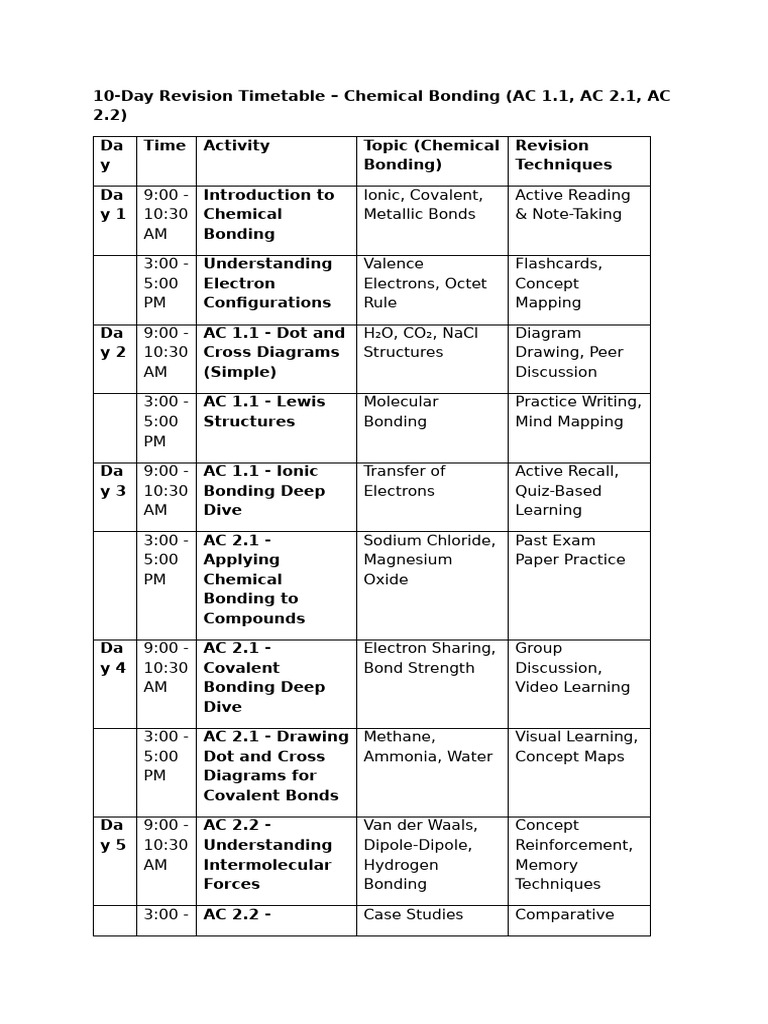 10-Day Revision Timetable – Chemical Bonding (AC 1.1, AC 2.1, AC 2.2)

| Day | Time | Activity | Topic (Chemical Bonding) | Revision Techniques |
|---|---|---|---|---|
| Day 1 | 9:00 - 10:30 AM | Introduction to Chemical Bonding | Ionic, Covalent, Metallic Bonds | Active Reading & Note-Taking |
| | 3:00 - 5:00 PM | Understanding Electron Configurations | Valence Electrons, Octet Rule | Flashcards, Concept Mapping |
| Day 2 | 9:00 - 10:30 AM | AC 1.1 - Dot and Cross Diagrams (Simple) | $H_2O$, $CO_2$, NaCl Structures | Diagram Drawing, Peer Discussion |
| | 3:00 - 5:00 PM | AC 1.1 - Lewis Structures | Molecular Bonding | Practice Writing, Mind Mapping |
| Day 3 | 9:00 - 10:30 AM | AC 1.1 - Ionic Bonding Deep Dive | Transfer of Electrons | Active Recall, Quiz-Based Learning |
| | 3:00 - 5:00 PM | AC 2.1 - Applying Chemical Bonding to Compounds | Sodium Chloride, Magnesium Oxide | Past Exam Paper Practice |
| Day 4 | 9:00 - 10:30 AM | AC 2.1 - Covalent Bonding Deep Dive | Electron Sharing, Bond Strength | Group Discussion, Video Learning |
| | 3:00 - 5:00 PM | AC 2.1 - Drawing Dot and Cross Diagrams for Covalent Bonds | Methane, Ammonia, Water | Visual Learning, Concept Maps |
| Day 5 | 9:00 - 10:30 AM | AC 2.2 - Understanding Intermolecular Forces | Van der Waals, Dipole-Dipole, Hydrogen Bonding | Concept Reinforcement, Memory Techniques |
| | 3:00 - | AC 2.2 - | Case Studies | Comparative |